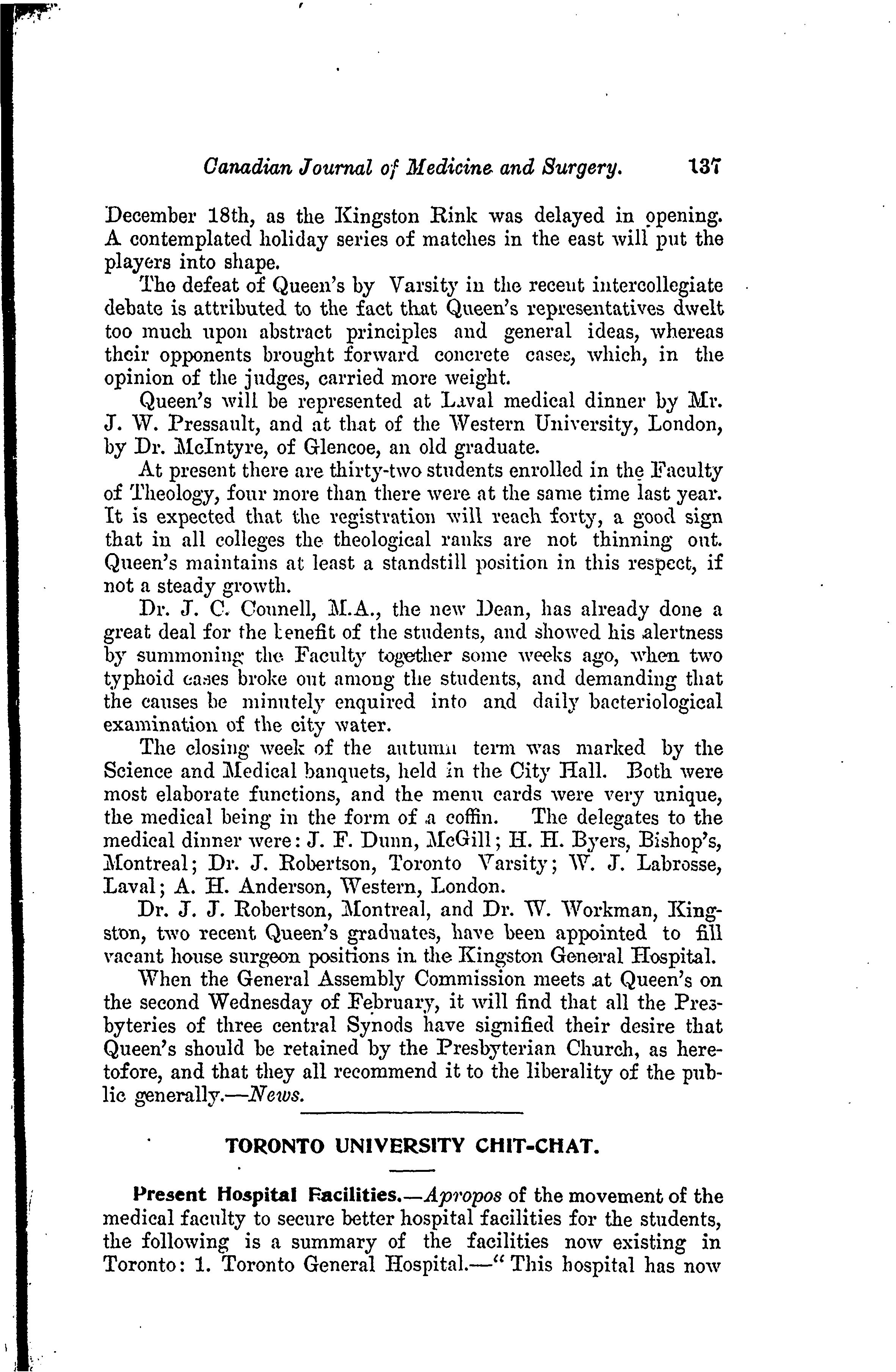 Canadian Journal of Medicine and Surgery. 137

December 18th, as the Kingston Rink was delayed in opening. A contemplated holiday series of matches in the east will put the players into shape.

The defeat of Queen's by Varsity in the recent intercollegiate debate is attributed to the fact that Queen's representatives dwelt too much upon abstract principles and general ideas, whereas their opponents brought forward concrete cases, which, in the opinion of the judges, carried more weight.

Queen's will be represented at Laval medical dinner by Mr. J. W. Pressault, and at that of the Western University, London, by Dr. McIntyre, of Glencoe, an old graduate.

At present there are thirty-two students enrolled in the Faculty of Theology, four more than there were at the same time last year. It is expected that the registration will reach forty, a good sign that in all colleges the theological ranks are not thinning out. Queen's maintains at least a standstill position in this respect, if not a steady growth.

Dr. J. C. Connell, M.A., the new Dean, has already done a great deal for the benefit of the students, and showed his alertness by summoning the Faculty together some weeks ago, when two typhoid cases broke out among the students, and demanding that the causes be minutely enquired into and daily bacteriological examination of the city water.

The closing week of the autumn term was marked by the Science and Medical banquets, held in the City Hall. Both were most elaborate functions, and the menu cards were very unique, the medical being in the form of a coffin. The delegates to the medical dinner were: J. F. Dunn, McGill; H. H. Byers, Bishop's, Montreal; Dr. J. Robertson, Toronto Varsity; W. J. Labrosse, Laval; A. H. Anderson, Western, London.

Dr. J. J. Robertson, Montreal, and Dr. W. Workman, Kingston, two recent Queen's graduates, have been appointed to fill vacant house surgeon positions in the Kingston General Hospital.

When the General Assembly Commission meets at Queen's on the second Wednesday of February, it will find that all the Presbyteries of three central Synods have signified their desire that Queen's should be retained by the Presbyterian Church, as heretofore, and that they all recommend it to the liberality of the public generally.—News.

TORONTO UNIVERSITY CHIT-CHAT.

Present Hospital Facilities.—Apropos of the movement of the medical faculty to secure better hospital facilities for the students, the following is a summary of the facilities now existing in Toronto: 1. Toronto General Hospital.—"This hospital has now